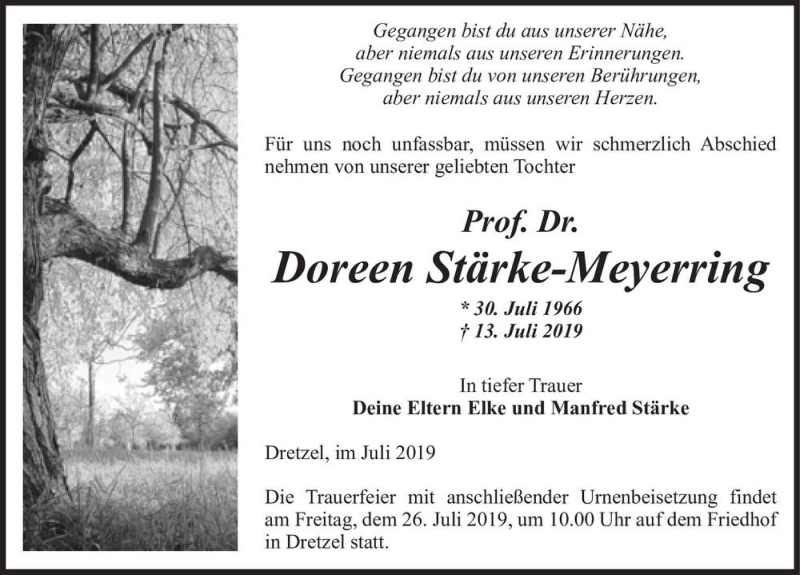 Gegangen bist du aus unserer Nähe,
aber niemals aus unseren Erinnerungen.
Gegangen bist du von unseren Berührungen,
aber niemals aus unseren Herzen.

Für uns noch unfassbar, müssen wir schmerzlich Abschied nehmen von unserer geliebten Tochter

Prof. Dr.
Doreen Stärke-Meyerring
* 30. Juli 1966
† 13. Juli 2019

In tiefer Trauer
Deine Eltern Elke und Manfred Stärke

Dretzel, im Juli 2019

Die Trauerfeier mit anschließender Urnenbeisetzung findet am Freitag, dem 26. Juli 2019, um 10.00 Uhr auf dem Friedhof in Dretzel statt.